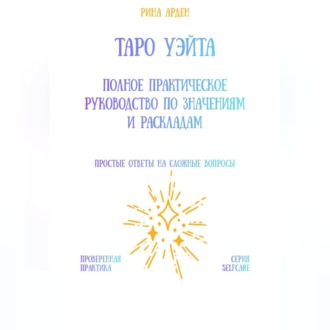 РИНА АРДЕН

ТАРО УЭЙТА

ПОЛНОЕ ПРАКТИЧЕСКОЕ РУКОВОДСТВО ПО ЗНАЧЕНИЯМ И РАСКЛАДАМ

ПРОСТЫЕ ОТВЕТЫ НА СЛОЖНЫЕ ВОПРОСЫ

ПРОВЕРЕННАЯ ПРАКТИКА

СЕРИЯ SELFCARE